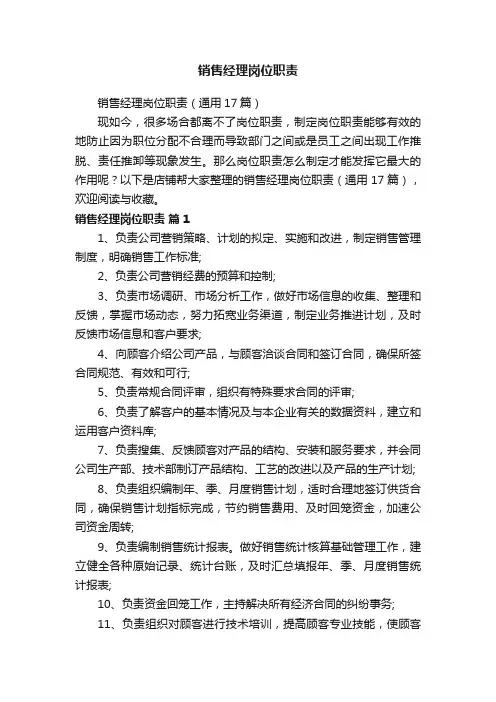 销售经理岗位职责

销售经理岗位职责（通用17篇）

现如今，很多场合都离不了岗位职责，制定岗位职责能够有效的地防止因为职位分配不合理而导致部门之间或是员工之间出现工作推脱、责任推卸等现象发生。那么岗位职责怎么制定才能发挥它最大的作用呢？以下是店铺帮大家整理的销售经理岗位职责（通用17篇），欢迎阅读与收藏。

销售经理岗位职责 篇1

1、负责公司营销策略、计划的拟定、实施和改进，制定销售管理制度，明确销售工作标准;

2、负责公司营销经费的预算和控制;

3、负责市场调研、市场分析工作，做好市场信息的收集、整理和反馈，掌握市场动态，努力拓宽业务渠道，制定业务推进计划，及时反馈市场信息和客户要求;

4、向顾客介绍公司产品，与顾客洽谈合同和签订合同，确保所签合同规范、有效和可行;

5、负责常规合同评审，组织有特殊要求合同的评审;

6、负责了解客户的基本情况及与本企业有关的数据资料，建立和运用客户资料库;

7、负责搜集、反馈顾客对产品的结构、安装和服务要求，并会同公司生产部、技术部制订产品结构、工艺的改进以及产品的生产计划;

8、负责组织编制年、季、月度销售计划，适时合理地签订供货合同，确保销售计划指标完成，节约销售费用、及时回笼资金，加速公司资金周转;

9、负责编制销售统计报表。做好销售统计核算基础管理工作，建立健全各种原始记录、统计台账，及时汇总填报年、季、月度销售统计报表;

10、负责资金回笼工作，主持解决所有经济合同的纠纷事务;

11、负责组织对顾客进行技术培训，提高顾客专业技能，使顾客